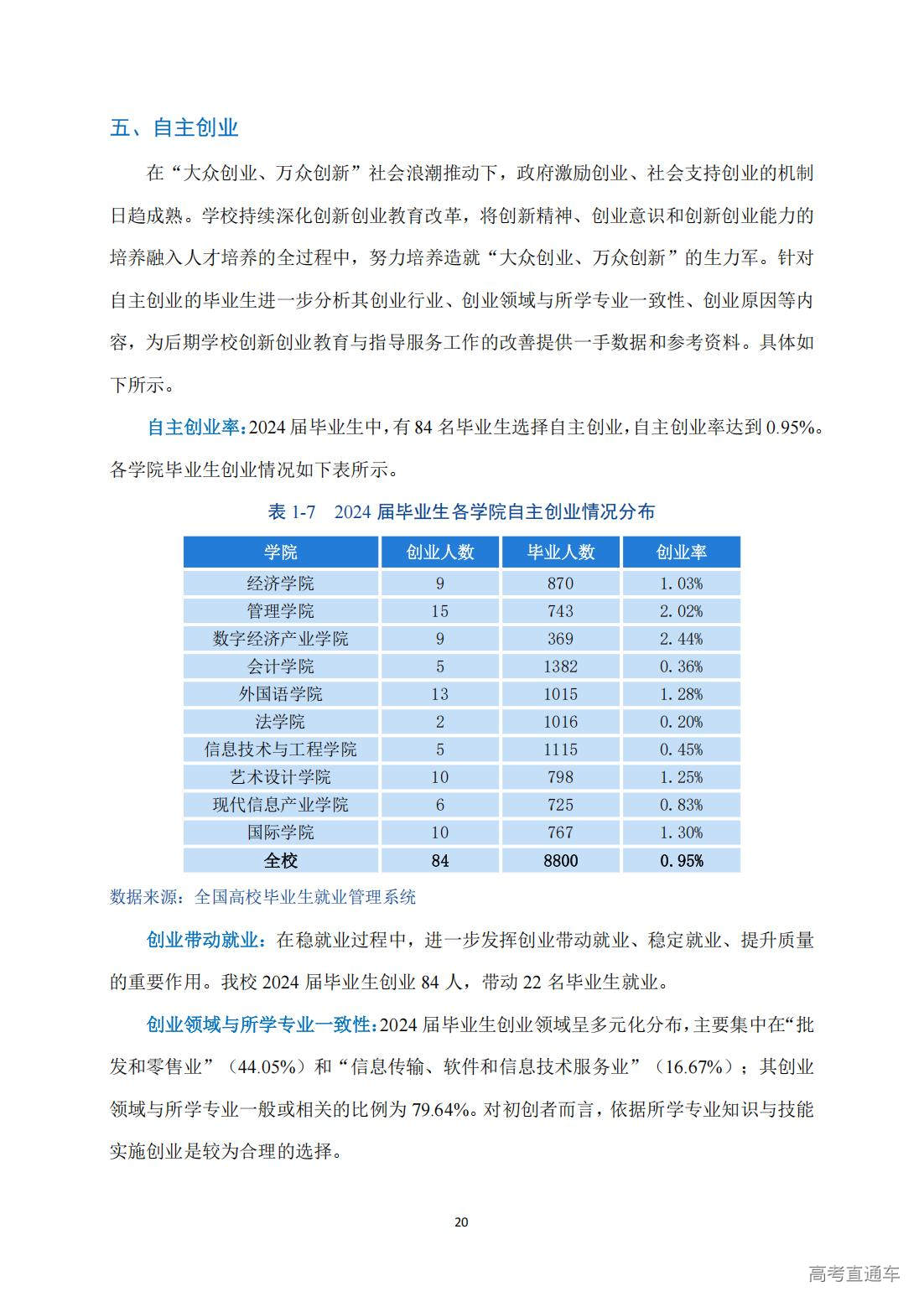 五、自主创业

在“大众创业、万众创新”社会浪潮推动下，政府激励创业、社会支持创业的机制日趋成熟。学校持续深化创新创业教育改革，将创新精神、创业意识和创新创业能力的培养融入人才培养的全过程中，努力培养造就“大众创业、万众创新”的生力军。针对自主创业的毕业生进一步分析其创业行业、创业领域与所学专业一致性、创业原因等内容，为后期学校创新创业教育与指导服务工作的改善提供一手数据和参考资料。具体如下所示。

自主创业率：2024 届毕业生中，有 84 名毕业生选择自主创业，自主创业率达到 0.95%。各学院毕业生创业情况如下表所示。

表 1-7　2024 届毕业生各学院自主创业情况分布

| 学院 | 创业人数 | 毕业人数 | 创业率 |
|---|---|---|---|
| 经济学院 | 9 | 870 | 1.03% |
| 管理学院 | 15 | 743 | 2.02% |
| 数字经济产业学院 | 9 | 369 | 2.44% |
| 会计学院 | 5 | 1382 | 0.36% |
| 外国语学院 | 13 | 1015 | 1.28% |
| 法学院 | 2 | 1016 | 0.20% |
| 信息技术与工程学院 | 5 | 1115 | 0.45% |
| 艺术设计学院 | 10 | 798 | 1.25% |
| 现代信息产业学院 | 6 | 725 | 0.83% |
| 国际学院 | 10 | 767 | 1.30% |
| 全校 | 84 | 8800 | 0.95% |

数据来源：全国高校毕业生就业管理系统

创业带动就业：在稳就业过程中，进一步发挥创业带动就业、稳定就业、提升质量的重要作用。我校 2024 届毕业生创业 84 人，带动 22 名毕业生就业。

创业领域与所学专业一致性：2024 届毕业生创业领域呈多元化分布，主要集中在“批发和零售业”（44.05%）和“信息传输、软件和信息技术服务业”（16.67%）；其创业领域与所学专业一般或相关的比例为 79.64%。对初创者而言，依据所学专业知识与技能实施创业是较为合理的选择。

20

高考直通车